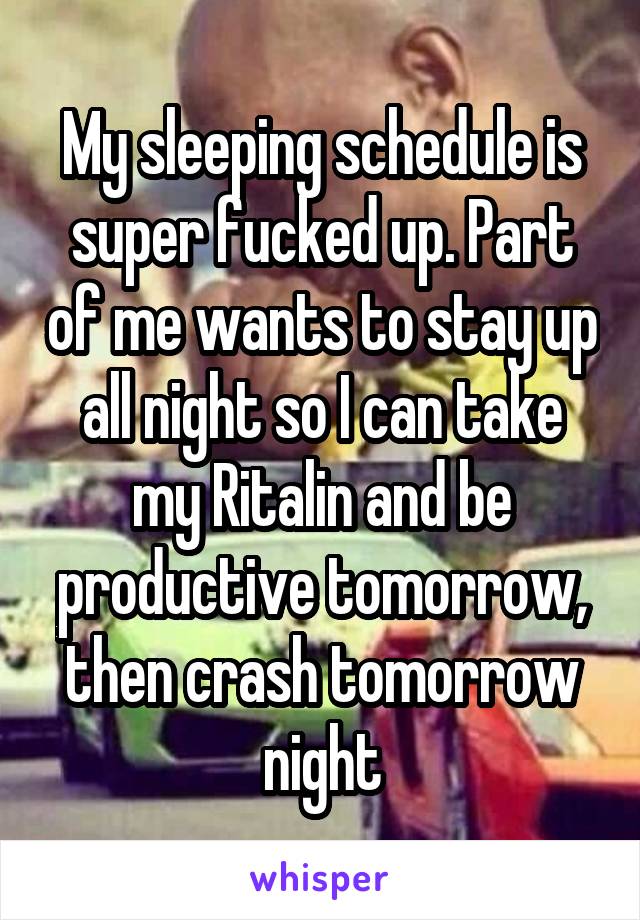 My sleeping schedule is super fucked up. Part of me wants to stay up all night so I can take my Ritalin and be productive tomorrow, then crash tomorrow night

whisper